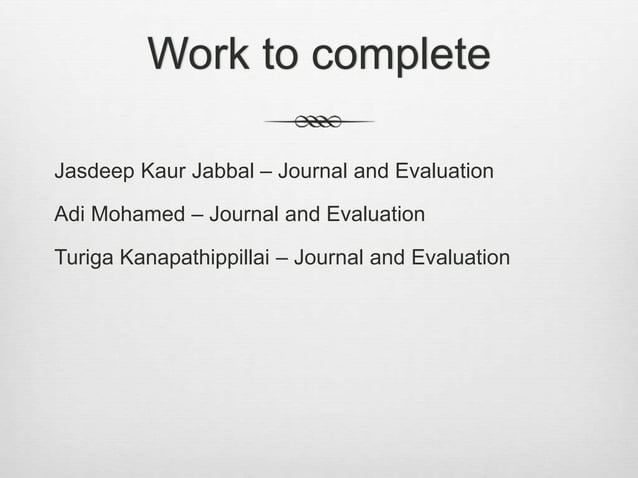 Work to complete

Jasdeep Kaur Jabbal – Journal and Evaluation

Adi Mohamed – Journal and Evaluation

Turiga Kanapathippillai – Journal and Evaluation